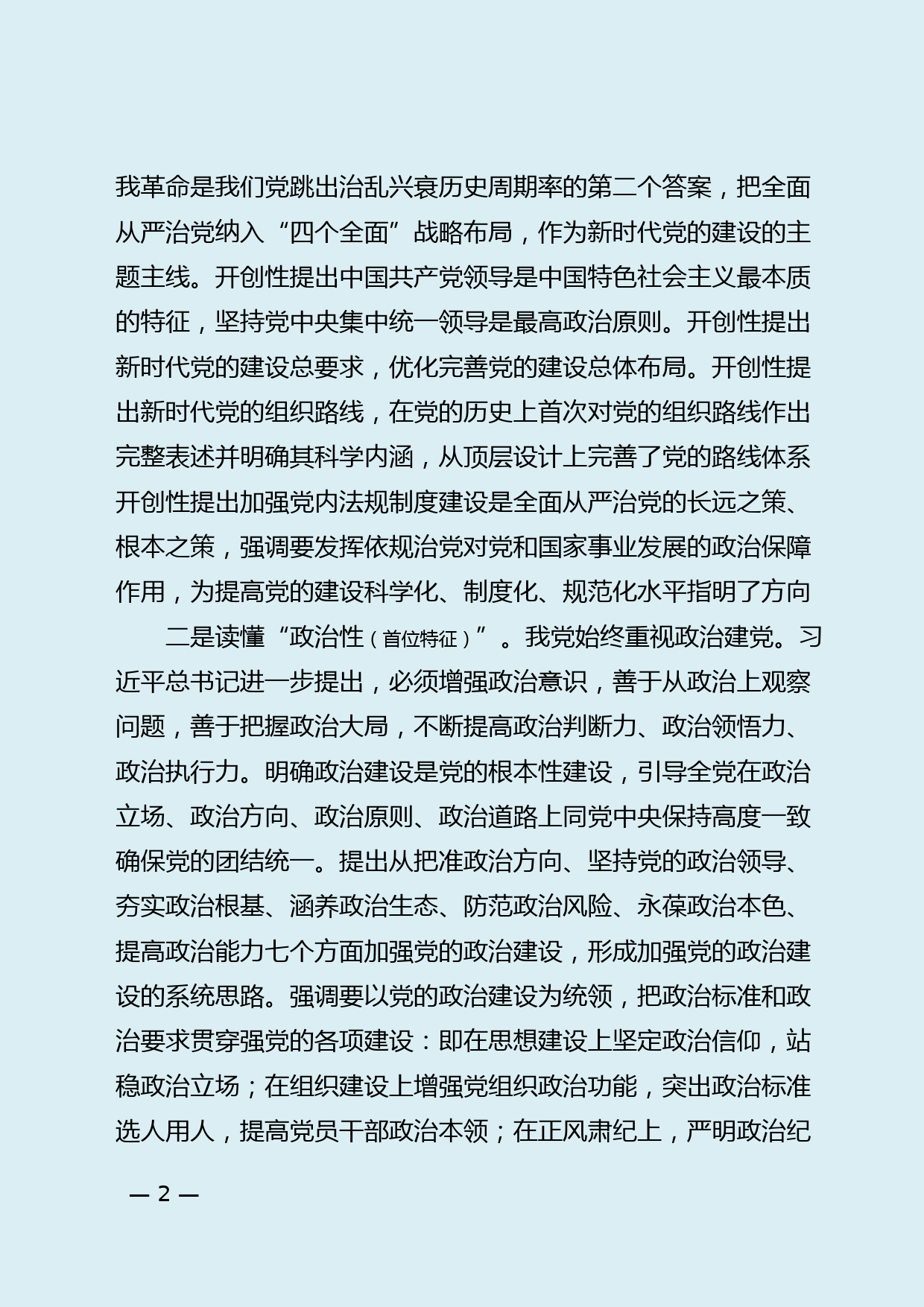 我革命是我们党跳出治乱兴衰历史周期率的第二个答案，把全面从严治党纳入“四个全面”战略布局，作为新时代党的建设的主题主线。开创性提出中国共产党领导是中国特色社会主义最本质的特征，坚持党中央集中统一领导是最高政治原则。开创性提出新时代党的建设总要求，优化完善党的建设总体布局。开创性提出新时代党的组织路线，在党的历史上首次对党的组织路线作出完整表述并明确其科学内涵，从顶层设计上完善了党的路线体系开创性提出加强党内法规制度建设是全面从严治党的长远之策、根本之策，强调要发挥依规治党对党和国家事业发展的政治保障作用，为提高党的建设科学化、制度化、规范化水平指明了方向

二是读懂“政治性（首位特征）”。我党始终重视政治建党。习近平总书记进一步提出，必须增强政治意识，善于从政治上观察问题，善于把握政治大局，不断提高政治判断力、政治领悟力、政治执行力。明确政治建设是党的根本性建设，引导全党在政治立场、政治方向、政治原则、政治道路上同党中央保持高度一致确保党的团结统一。提出从把准政治方向、坚持党的政治领导、夯实政治根基、涵养政治生态、防范政治风险、永葆政治本色、提高政治能力七个方面加强党的政治建设，形成加强党的政治建设的系统思路。强调要以党的政治建设为统领，把政治标准和政治要求贯穿强党的各项建设：即在思想建设上坚定政治信仰，站稳政治立场；在组织建设上增强党组织政治功能，突出政治标准选人用人，提高党员干部政治本领；在正风肃纪上，严明政治纪

— 2 —